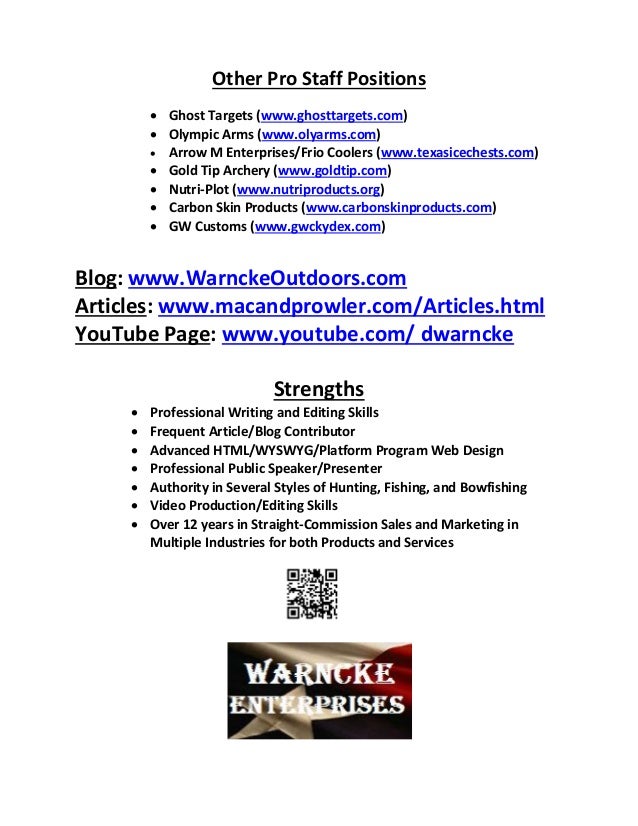 Other Pro Staff Positions

- Ghost Targets (www.ghosttargets.com)
- Olympic Arms (www.olyarms.com)
- Arrow M Enterprises/Frio Coolers (www.texasicechests.com)
- Gold Tip Archery (www.goldtip.com)
- Nutri-Plot (www.nutriproducts.org)
- Carbon Skin Products (www.carbonskinproducts.com)
- GW Customs (www.gwckydex.com)

Blog: www.WarnckeOutdoors.com
Articles: www.macandprowler.com/Articles.html
YouTube Page: www.youtube.com/ dwarncke

Strengths

- Professional Writing and Editing Skills
- Frequent Article/Blog Contributor
- Advanced HTML/WYSWYG/Platform Program Web Design
- Professional Public Speaker/Presenter
- Authority in Several Styles of Hunting, Fishing, and Bowfishing
- Video Production/Editing Skills
- Over 12 years in Straight-Commission Sales and Marketing in Multiple Industries for both Products and Services

WARNCKE
ENTERPRISES